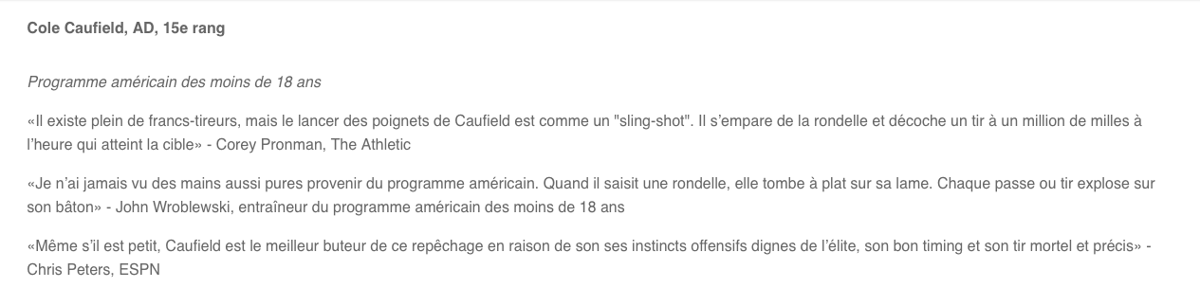 Cole Caufield, AD, 15e rang

Programme américain des moins de 18 ans

«Il existe plein de francs-tireurs, mais le lancer des poignets de Caufield est comme un "sling-shot". Il s'empare de la rondelle et décoche un tir à un million de milles à l'heure qui atteint la cible» - Corey Pronman, The Athletic

«Je n'ai jamais vu des mains aussi pures provenir du programme américain. Quand il saisit une rondelle, elle tombe à plat sur sa lame. Chaque passe ou tir explose sur son bâton» - John Wroblewski, entraîneur du programme américain des moins de 18 ans

«Même s'il est petit, Caufield est le meilleur buteur de ce repêchage en raison de son ses instincts offensifs dignes de l'élite, son bon timing et son tir mortel et précis» - Chris Peters, ESPN